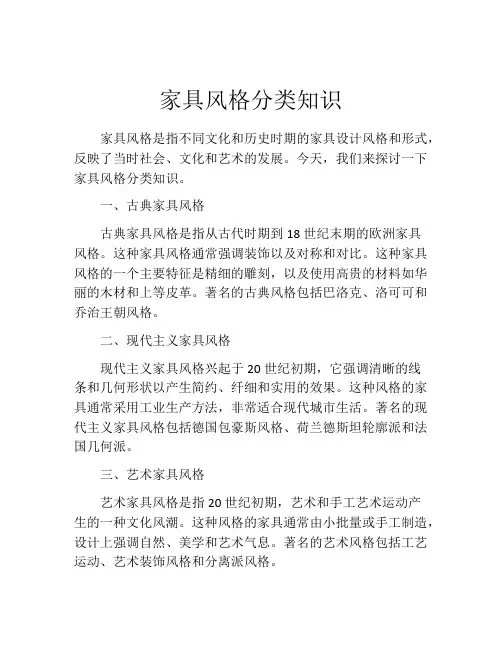 家具风格分类知识

家具风格是指不同文化和历史时期的家具设计风格和形式，反映了当时社会、文化和艺术的发展。今天，我们来探讨一下家具风格分类知识。

一、古典家具风格

古典家具风格是指从古代时期到 18 世纪末期的欧洲家具风格。这种家具风格通常强调装饰以及对称和对比。这种家具风格的一个主要特征是精细的雕刻，以及使用高贵的材料如华丽的木材和上等皮革。著名的古典风格包括巴洛克、洛可可和乔治王朝风格。

二、现代主义家具风格

现代主义家具风格兴起于 20 世纪初期，它强调清晰的线条和几何形状以产生简约、纤细和实用的效果。这种风格的家具通常采用工业生产方法，非常适合现代城市生活。著名的现代主义家具风格包括德国包豪斯风格、荷兰德斯坦轮廓派和法国几何派。

三、艺术家具风格

艺术家具风格是指 20 世纪初期，艺术和手工艺术运动产生的一种文化风潮。这种风格的家具通常由小批量或手工制造，设计上强调自然、美学和艺术气息。著名的艺术风格包括工艺运动、艺术装饰风格和分离派风格。